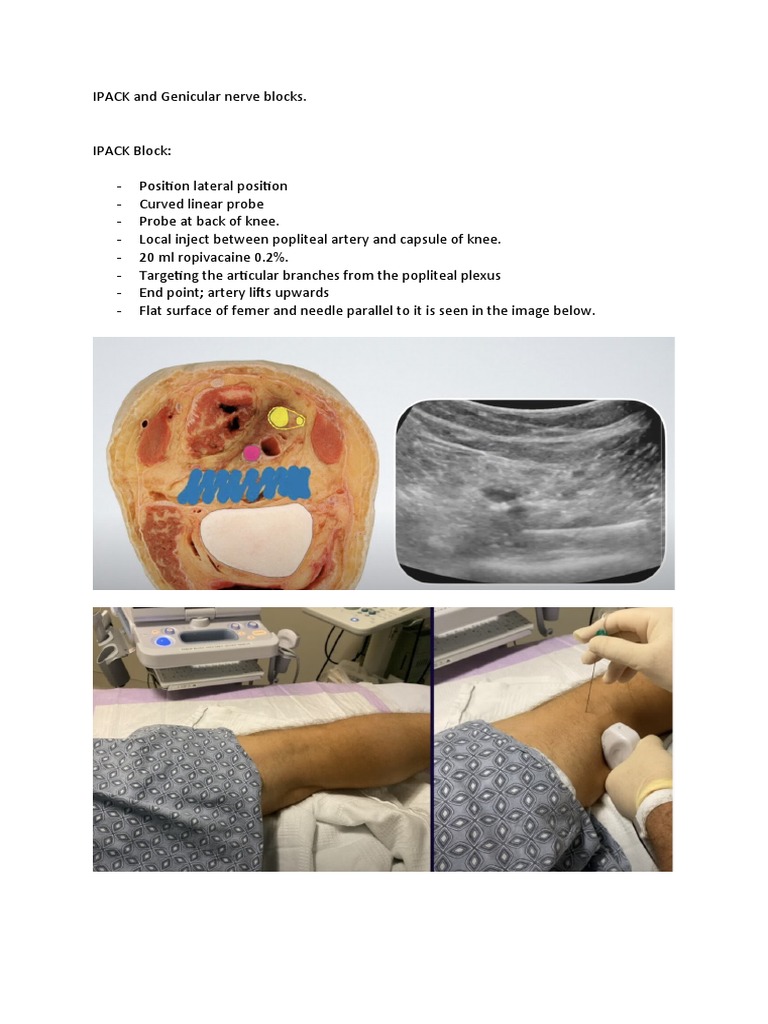 IPACK and Genicular nerve blocks.

IPACK Block:

- Position lateral position
- Curved linear probe
- Probe at back of knee.
- Local inject between popliteal artery and capsule of knee.
- 20 ml ropivacaine 0.2%.
- Targeting the articular branches from the popliteal plexus
- End point; artery lifts upwards
- Flat surface of femer and needle parallel to it is seen in the image below.